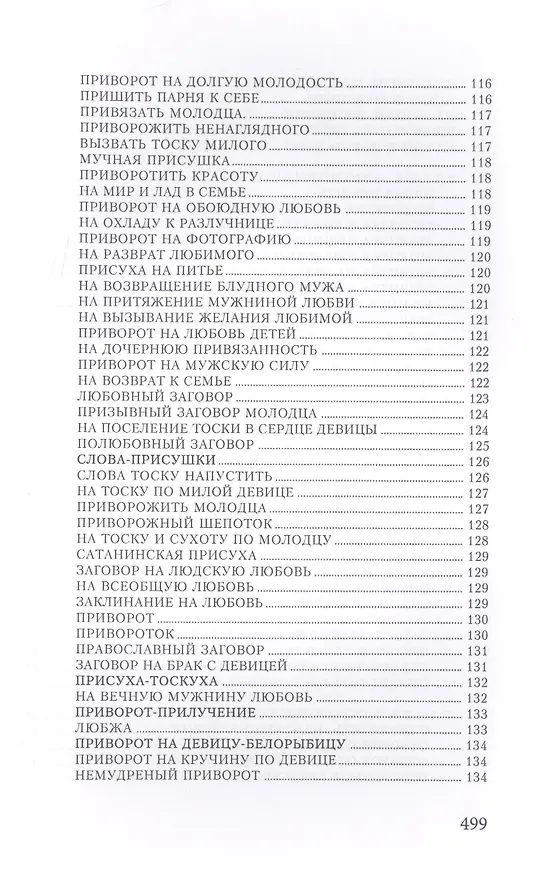 ПРИВОРОТ НА ДОЛГУЮ МОЛОДОСТЬ 116
ПРИШИТЬ ПАРНЯ К СЕБЕ 116
ПРИВЯЗАТЬ МОЛОДЦА. 117
ПРИВОРОЖИТЬ НЕНАГЛЯДНОГО 117
ВЫЗВАТЬ ТОСКУ МИЛОГО 117
МУЧНАЯ ПРИСУШКА 118
ПРИВОРОТИТЬ КРАСОТУ 118
НА МИР И ЛАД В СЕМЬЕ 118
ПРИВОРОТ НА ОБОЮДНУЮ ЛЮБОВЬ 119
НА ОХЛАДУ К РАЗЛУЧНИЦЕ 119
ПРИВОРОТ НА ФОТОГРАФИЮ 119
НА РАЗВРАТ ЛЮБИМОГО 120
ПРИСУХА НА ПИТЬЕ 120
НА ВОЗВРАЩЕНИЕ БЛУДНОГО МУЖА 120
НА ПРИТЯЖЕНИЕ МУЖНИНОЙ ЛЮБВИ 121
НА ВЫЗЫВАНИЕ ЖЕЛАНИЯ ЛЮБИМОЙ 121
ПРИВОРОТ НА ЛЮБОВЬ ДЕТЕЙ 121
НА ДОЧЕРНЮЮ ПРИВЯЗАННОСТЬ 122
ПРИВОРОТ НА МУЖСКУЮ СИЛУ 122
НА ВОЗВРАТ К СЕМЬЕ 122
ЛЮБОВНЫЙ ЗАГОВОР 123
ПРИЗЫВНЫЙ ЗАГОВОР МОЛОДЦА 124
НА ПОСЕЛЕНИЕ ТОСКИ В СЕРДЦЕ ДЕВИЦЫ 124
ПОЛЮБОВНЫЙ ЗАГОВОР 125
СЛОВА-ПРИСУШКИ 126
СЛОВА ТОСКУ НАПУСТИТЬ 126
НА ТОСКУ ПО МИЛОЙ ДЕВИЦЕ 127
ПРИВОРОЖИТЬ МОЛОДЦА 127
ПРИВОРОЖНЫЙ ШЕПОТОК 128
НА ТОСКУ И СУХОТУ ПО МОЛОДЦУ 128
САТАНИНСКАЯ ПРИСУХА 129
ЗАГОВОР НА ЛЮДСКУЮ ЛЮБОВЬ 129
НА ВСЕОБЩУЮ ЛЮБОВЬ 129
ЗАКЛИНАНИЕ НА ЛЮБОВЬ 129
ПРИВОРОТ 130
ПРИВОРОТОК 130
ПРАВОСЛАВНЫЙ ЗАГОВОР 131
ЗАГОВОР НА БРАК С ДЕВИЦЕЙ 131
ПРИСУХА-ТОСКУХА 132
НА ВЕЧНУЮ МУЖНИНУ ЛЮБОВЬ 132
ПРИВОРОТ-ПРИЛУЧЕНИЕ 133
ЛЮБЖА 133
ПРИВОРОТ НА ДЕВИЦУ-БЕЛОРЫБИЦУ 134
ПРИВОРОТ НА КРУЧИНУ ПО ДЕВИЦЕ 134
НЕМУДРЕНЫЙ ПРИВОРОТ 134

499